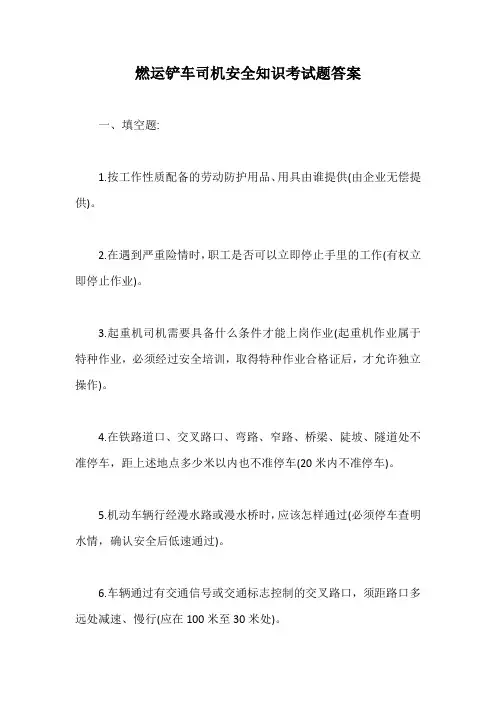 燃运铲车司机安全知识考试题答案

一、填空题:

1.按工作性质配备的劳动防护用品、用具由谁提供(由企业无偿提供)。

2.在遇到严重险情时，职工是否可以立即停止手里的工作(有权立即停止作业)。

3.起重机司机需要具备什么条件才能上岗作业(起重机作业属于特种作业，必须经过安全培训，取得特种作业合格证后，才允许独立操作)。

4.在铁路道口、交叉路口、弯路、窄路、桥梁、陡坡、隧道处不准停车，距上述地点多少米以内也不准停车(20米内不准停车)。

5.机动车辆行经漫水路或漫水桥时，应该怎样通过(必须停车查明水情，确认安全后低速通过)。

6.车辆通过有交通信号或交通标志控制的交叉路口，须距路口多远处减速、慢行(应在100米至30米处)。